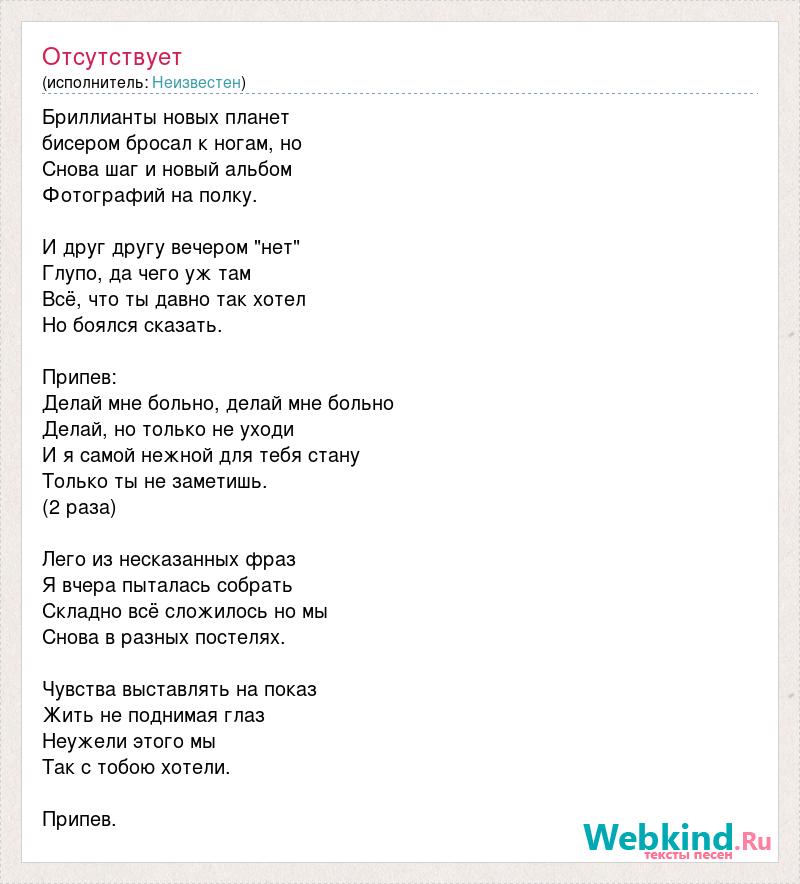 Отсутствует
(исполнитель: Неизвестен)

Бриллианты новых планет
бисером бросал к ногам, но
Снова шаг и новый альбом
Фотографий на полку.

И друг другу вечером "нет"
Глупо, да чего уж там
Всё, что ты давно так хотел
Но боялся сказать.

Припев:
Делай мне больно, делай мне больно
Делай, но только не уходи
И я самой нежной для тебя стану
Только ты не заметишь.
(2 раза)

Лего из несказанных фраз
Я вчера пыталась собрать
Складно всё сложилось но мы
Снова в разных постелях.

Чувства выставлять на показ
Жить не поднимая глаз
Неужели этого мы
Так с тобою хотели.

Припев.

Webkind.Ru
тексты песен